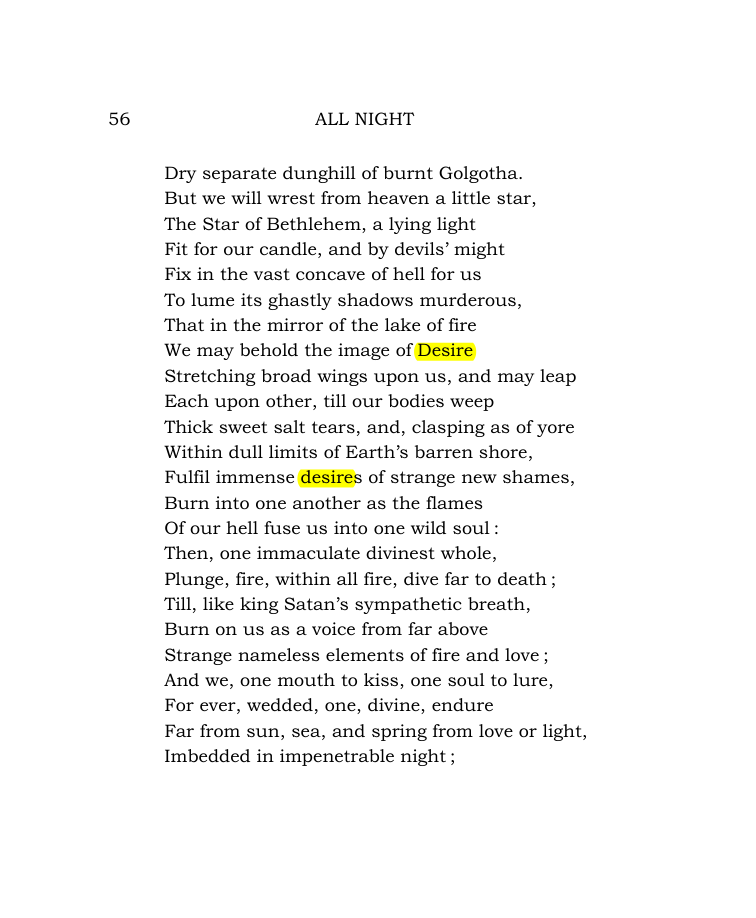 56 ALL NIGHT

Dry separate dunghill of burnt Golgotha.
But we will wrest from heaven a little star,
The Star of Bethlehem, a lying light
Fit for our candle, and by devils' might
Fix in the vast concave of hell for us
To lume its ghastly shadows murderous,
That in the mirror of the lake of fire
We may behold the image of Desire
Stretching broad wings upon us, and may leap
Each upon other, till our bodies weep
Thick sweet salt tears, and, clasping as of yore
Within dull limits of Earth's barren shore,
Fulfil immense desires of strange new shames,
Burn into one another as the flames
Of our hell fuse us into one wild soul :
Then, one immaculate divinest whole,
Plunge, fire, within all fire, dive far to death ;
Till, like king Satan's sympathetic breath,
Burn on us as a voice from far above
Strange nameless elements of fire and love ;
And we, one mouth to kiss, one soul to lure,
For ever, wedded, one, divine, endure
Far from sun, sea, and spring from love or light,
Imbedded in impenetrable night ;